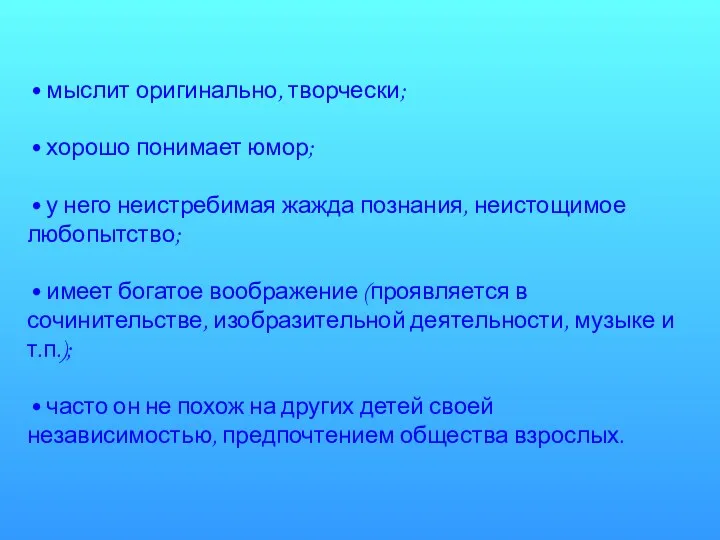 • мыслит оригинально, творчески;

• хорошо понимает юмор;

• у него неистребимая жажда познания, неистощимое любопытство;

• имеет богатое воображение (проявляется в сочинительстве, изобразительной деятельности, музыке и т.п.);

• часто он не похож на других детей своей независимостью, предпочтением общества взрослых.